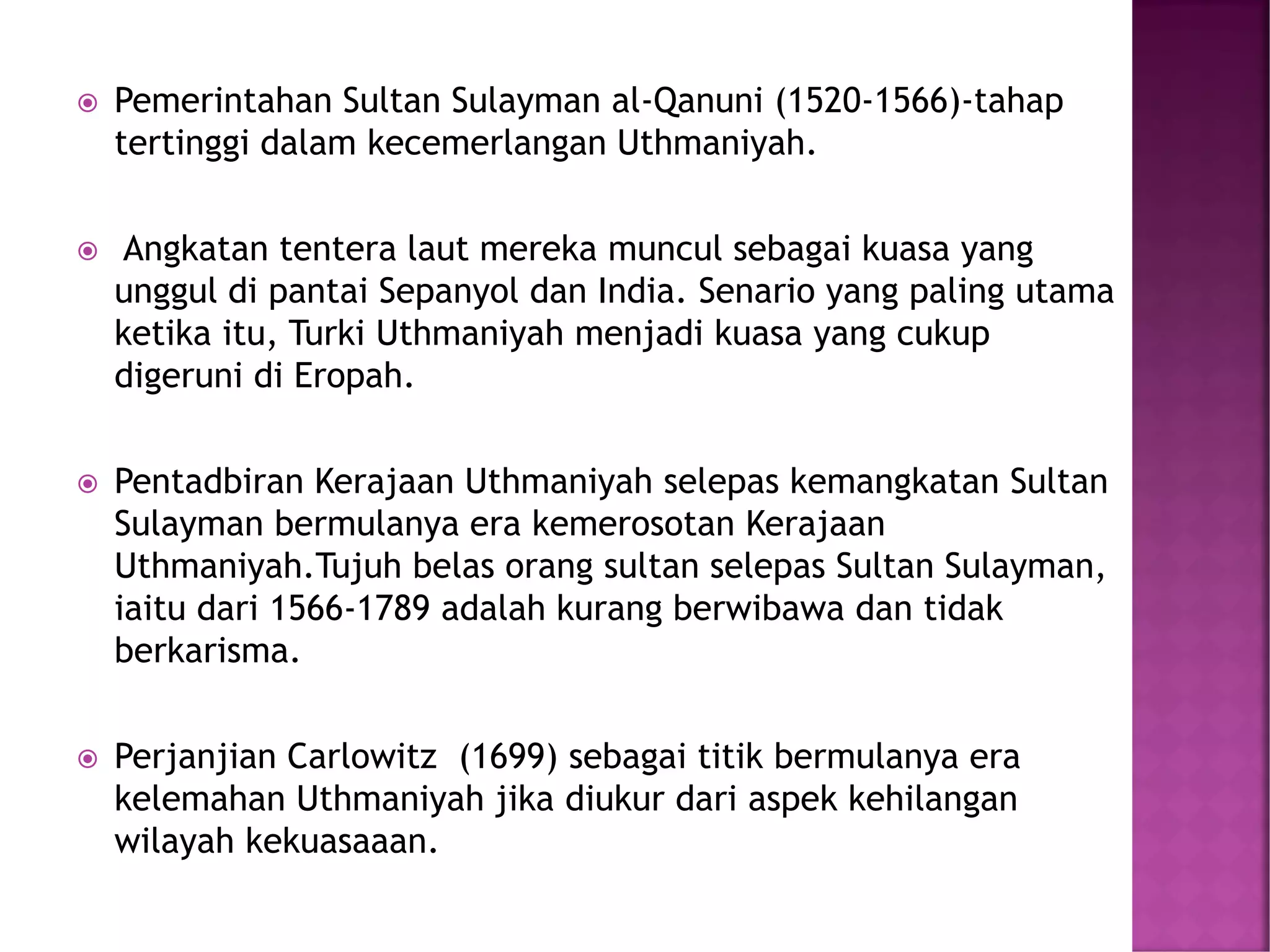 Pemerintahan Sultan Sulayman al-Qanuni (1520-1566)-tahap tertinggi dalam kecemerlangan Uthmaniyah.

Angkatan tentera laut mereka muncul sebagai kuasa yang unggul di pantai Sepanyol dan India. Senario yang paling utama ketika itu, Turki Uthmaniyah menjadi kuasa yang cukup digeruni di Eropah.

Pentadbiran Kerajaan Uthmaniyah selepas kemangkatan Sultan Sulayman bermulanya era kemerosotan Kerajaan Uthmaniyah.Tujuh belas orang sultan selepas Sultan Sulayman, iaitu dari 1566-1789 adalah kurang berwibawa dan tidak berkarisma.

Perjanjian Carlowitz (1699) sebagai titik bermulanya era kelemahan Uthmaniyah jika diukur dari aspek kehilangan wilayah kekuasaaan.